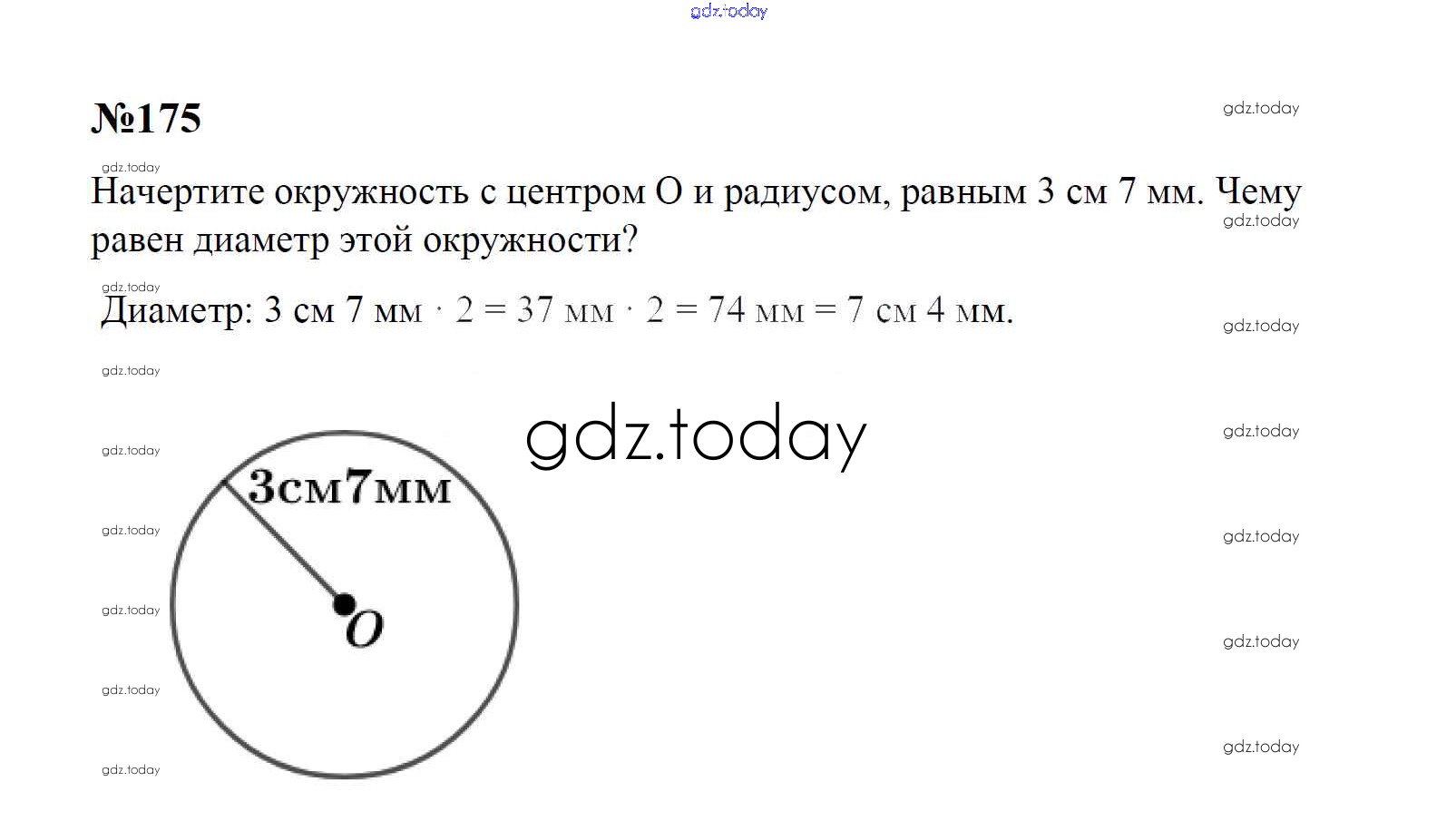 №175

Начертите окружность с центром O и радиусом, равным 3 см 7 мм. Чему равен диаметр этой окружности?

Диаметр: 3 см 7 мм · 2 = 37 мм · 2 = 74 мм = 7 см 4 мм.

3см7мм

O

gdz.today